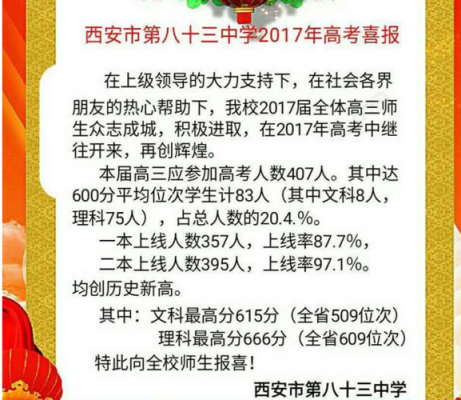 西安市第八十三中学2017年高考喜报

在上级领导的大力支持下，在社会各界朋友的热心帮助下，我校2017届全体高三师生众志成城，积极进取，在2017年高考中继往开来，再创辉煌。

本届高三应参加高考人数407人。其中达600分平均位次学生计83人（其中文科8人，理科75人），占总人数的20.4.%。

一本上线人数357人，上线率87.7%，

二本上线人数395人，上线率97.1%。

均创历史新高。

其中：文科最高分615分（全省509位次）

理科最高分666分（全省609位次）

特此向全校师生报喜！

西安市第八十三中学